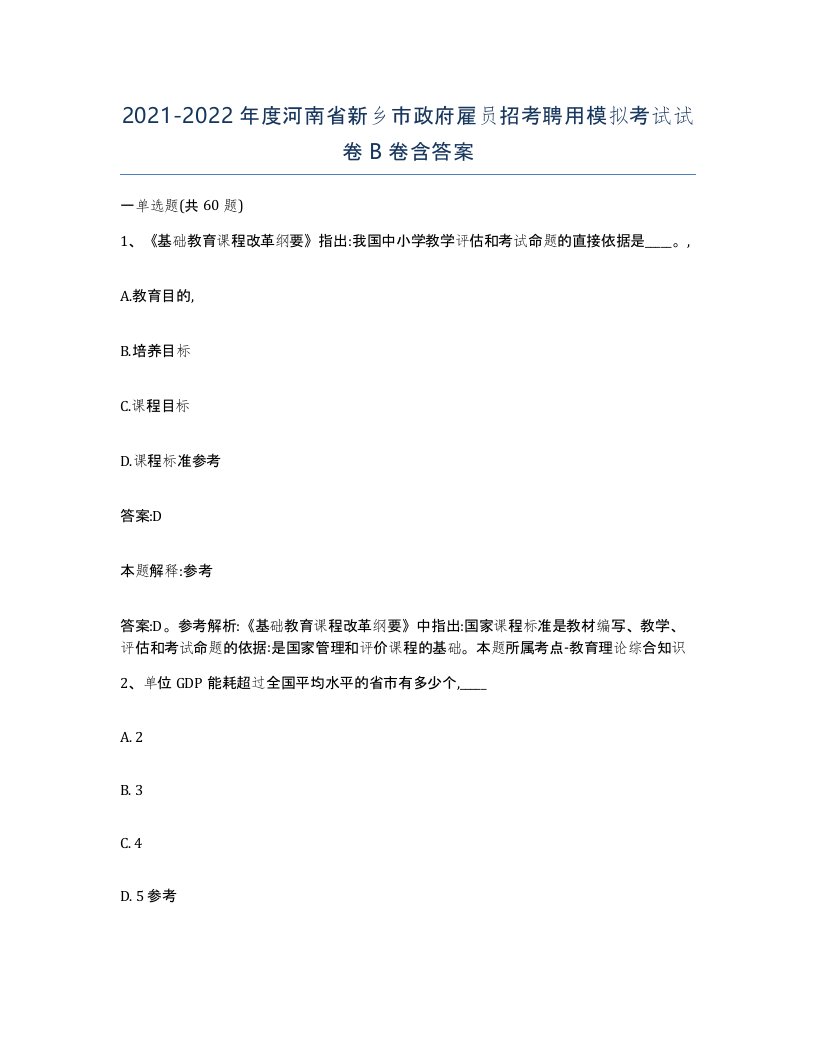 2021-2022年度河南省新乡市政府雇员招考聘用模拟考试试卷B卷含答案

一单选题(共60题)

1、《基础教育课程改革纲要》指出:我国中小学教学评估和考试命题的直接依据是____。,

A.教育目的,

B.培养目标

C.课程目标

D.课程标准参考

答案:D

本题解释:参考

答案:D。参考解析:《基础教育课程改革纲要》中指出:国家课程标准是教材编写、教学、评估和考试命题的依据:是国家管理和评价课程的基础。本题所属考点-教育理论综合知识

2、单位GDP能耗超过全国平均水平的省市有多少个,____

A. 2

B. 3

C. 4

D. 5参考